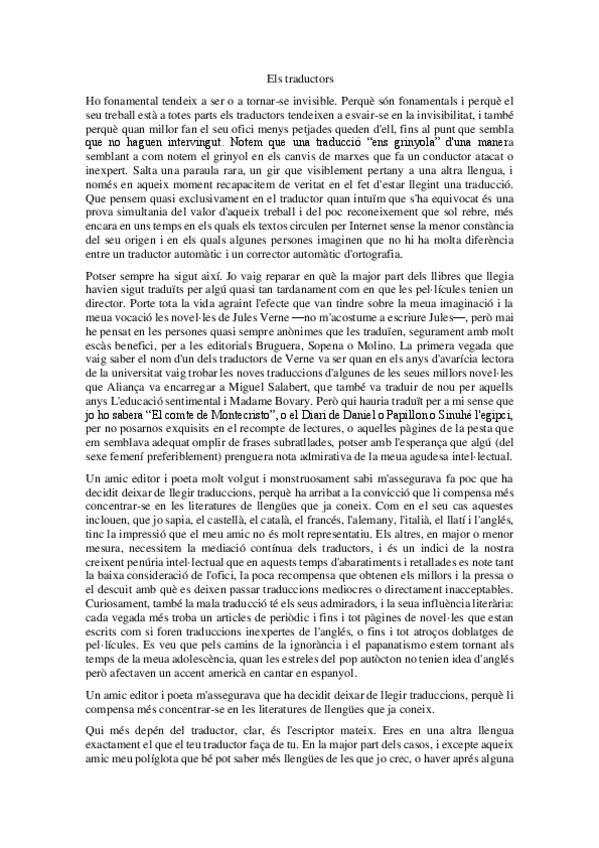 Els traductors

Ho fonamental tendeix a ser o a tornar-se invisible. Perquè són fonamentals i perquè el seu treball està a totes parts els traductors tendeixen a esvair-se en la invisibilitat, i també perquè quan millor fan el seu ofici menys petjades queden d'ell, fins al punt que sembla que no haguen intervingut. Notem que una traducció "ens grinyola" d'una manera semblant a com notem el grinyol en els canvis de marxes que fa un conductor atacat o inexpert. Salta una paraula rara, un gir que visiblement pertany a una altra llengua, i només en aqueix moment recapacitem de veritat en el fet d'estar llegint una traducció. Que pensem quasi exclusivament en el traductor quan intuïm que s'ha equivocat és una prova simultania del valor d'aqueix treball i del poc reconeixement que sol rebre, més encara en uns temps en els quals els textos circulen per Internet sense la menor constància del seu origen i en els quals algunes persones imaginen que no hi ha molta diferència entre un traductor automàtic i un corrector automàtic d'ortografia.

Potser sempre ha sigut així. Jo vaig reparar en què la major part dels llibres que llegia havien sigut traduïts per algú quasi tan tardanament com en que les pel·lícules tenien un director. Porte tota la vida agraint l'efecte que van tindre sobre la meua imaginació i la meua vocació les novel·les de Jules Verne —no m'acostume a escriure Jules—, però mai he pensat en les persones quasi sempre anònimes que les traduïen, segurament amb molt escàs benefici, per a les editorials Bruguera, Sopena o Molino. La primera vegada que vaig saber el nom d'un dels traductors de Verne va ser quan en els anys d'avarícia lectora de la universitat vaig trobar les noves traduccions d'algunes de les seues millors novel·les que Aliança va encarregar a Miguel Salabert, que també va traduir de nou per aquells anys L'educació sentimental i Madame Bovary. Però qui hauria traduït per a mi sense que jo ho sabera "El comte de Montecristo", o el Diari de Daniel o Papillon o Sinuhé l'egipci, per no posarnos exquisits en el recompte de lectures, o aquelles pàgines de la pesta que em semblava adequat omplir de frases subratllades, potser amb l'esperança que algú (del sexe femení preferiblement) prenguera nota admirativa de la meua agudesa intel·lectual.

Un amic editor i poeta molt volgut i monstruosament sabi m'assegurava fa poc que ha decidit deixar de llegir traduccions, perquè ha arribat a la convicció que li compensa més concentrar-se en les literatures de llengües que ja coneix. Com en el seu cas aquestes inclouen, que jo sapia, el castellà, el català, el francés, l'alemany, l'italià, el llatí i l'anglés, tinc la impressió que el meu amic no és molt representatiu. Els altres, en major o menor mesura, necessitem la mediació contínua dels traductors, i és un indici de la nostra creixent penúria intel·lectual que en aquests temps d'abaratiments i retallades es note tant la baixa consideració de l'ofici, la poca recompensa que obtenen els millors i la pressa o el descuit amb què es deixen passar traduccions mediocres o directament inacceptables. Curiosament, també la mala traducció té els seus admiradors, i la seua influència literària: cada vegada més troba un articles de periòdic i fins i tot pàgines de novel·les que estan escrits com si foren traduccions inexpertes de l'anglés, o fins i tot atroços doblatges de pel·lícules. Es veu que pels camins de la ignorància i el papanatismo estem tornant als temps de la meua adolescència, quan les estreles del pop autòcton no tenien idea d'anglés però afectaven un accent americà en cantar en espanyol.

Un amic editor i poeta m'assegurava que ha decidit deixar de llegir traduccions, perquè li compensa més concentrar-se en les literatures de llengües que ja coneix.

Qui més depén del traductor, clar, és l'escriptor mateix. Eres en una altra llengua exactament el que el teu traductor faça de tu. En la major part dels casos, i excepte aqueix amic meu políglota que bé pot saber més llengües de les que jo crec, o haver aprés alguna